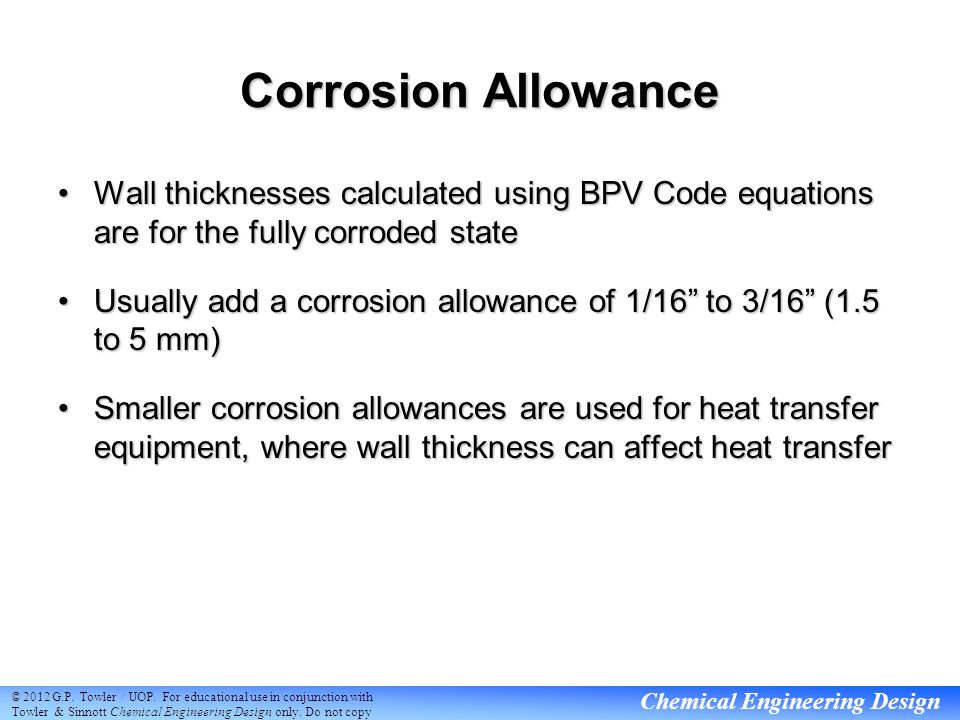 Corrosion Allowance

• Wall thicknesses calculated using BPV Code equations are for the fully corroded state

• Usually add a corrosion allowance of 1/16” to 3/16” (1.5 to 5 mm)

• Smaller corrosion allowances are used for heat transfer equipment, where wall thickness can affect heat transfer

© 2012 G.P. Towler / UOP. For educational use in conjunction with Towler & Sinnott Chemical Engineering Design only. Do not copy

Chemical Engineering Design